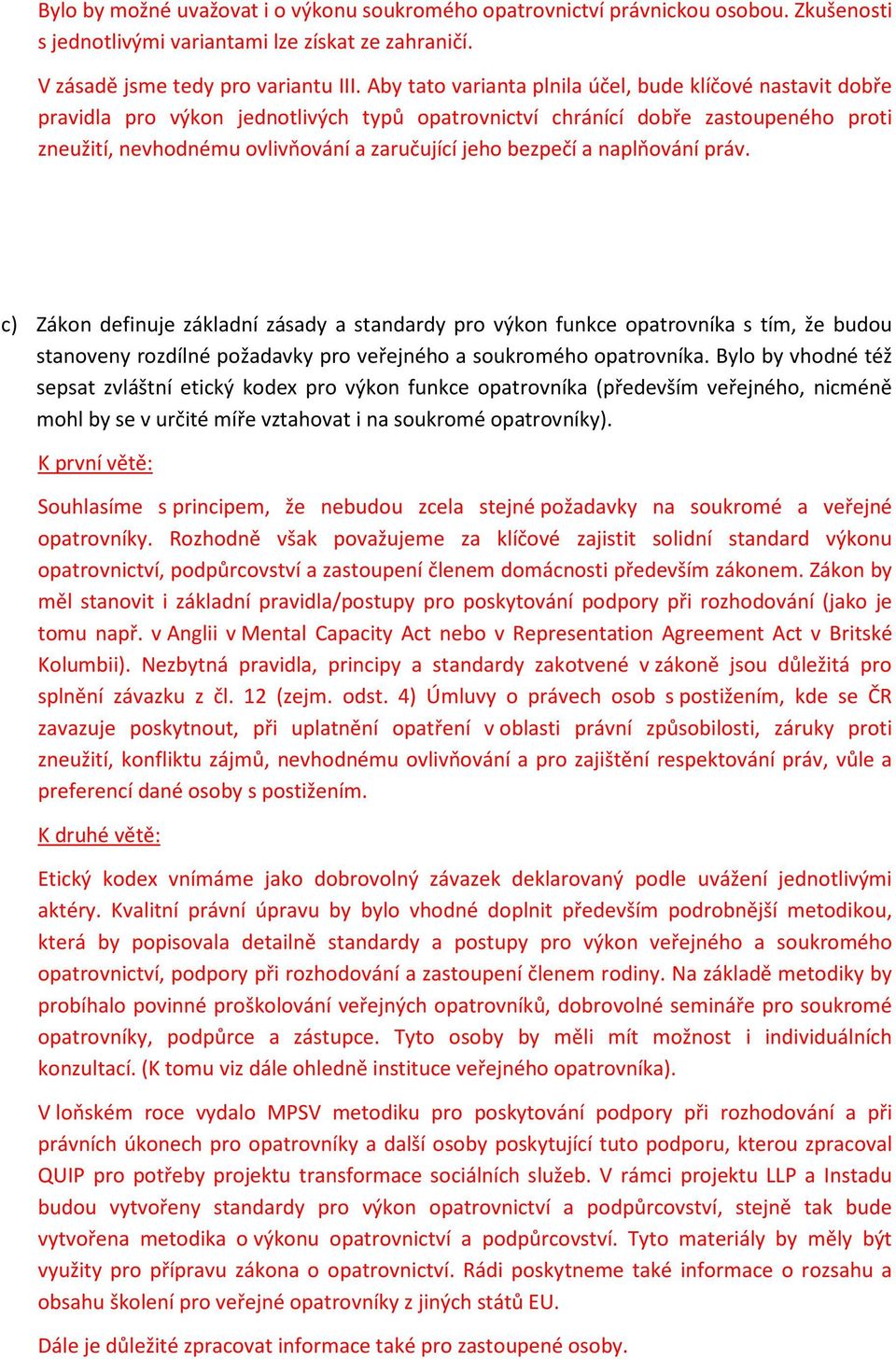 Bylo by možné uvažovat i o výkonu soukromého opatrovnictví právnickou osobou. Zkušenosti s jednotlivými variantami lze získat ze zahraničí.

V zásadě jsme tedy pro variantu III. Aby tato varianta plnila účel, bude klíčové nastavit dobře pravidla pro výkon jednotlivých typů opatrovnictví chránící dobře zastoupeného proti zneužití, nevhodnému ovlivňování a zaručující jeho bezpečí a naplňování práv.

c) Zákon definuje základní zásady a standardy pro výkon funkce opatrovníka s tím, že budou stanoveny rozdílné požadavky pro veřejného a soukromého opatrovníka. Bylo by vhodné též sepsat zvláštní etický kodex pro výkon funkce opatrovníka (především veřejného, nicméně mohl by se v určité míře vztahovat i na soukromé opatrovníky).

K první větě:

Souhlasíme s principem, že nebudou zcela stejné požadavky na soukromé a veřejné opatrovníky. Rozhodně však považujeme za klíčové zajistit solidní standard výkonu opatrovnictví, podpůrcovství a zastoupení členem domácnosti především zákonem. Zákon by měl stanovit i základní pravidla/postupy pro poskytování podpory při rozhodování (jako je tomu např. v Anglii v Mental Capacity Act nebo v Representation Agreement Act v Britské Kolumbii). Nezbytná pravidla, principy a standardy zakotvené v zákoně jsou důležitá pro splnění závazku z čl. 12 (zejm. odst. 4) Úmluvy o právech osob s postižením, kde se ČR zavazuje poskytnout, při uplatnění opatření v oblasti právní způsobilosti, záruky proti zneužití, konfliktu zájmů, nevhodnému ovlivňování a pro zajištění respektování práv, vůle a preferencí dané osoby s postižením.

K druhé větě:

Etický kodex vnímáme jako dobrovolný závazek deklarovaný podle uvážení jednotlivými aktéry. Kvalitní právní úpravu by bylo vhodné doplnit především podrobnější metodikou, která by popisovala detailně standardy a postupy pro výkon veřejného a soukromého opatrovnictví, podpory při rozhodování a zastoupení členem rodiny. Na základě metodiky by probíhalo povinné proškolování veřejných opatrovníků, dobrovolné semináře pro soukromé opatrovníky, podpůrce a zástupce. Tyto osoby by měli mít možnost i individuálních konzultací. (K tomu viz dále ohledně instituce veřejného opatrovníka).

V loňském roce vydalo MPSV metodiku pro poskytování podpory při rozhodování a při právních úkonech pro opatrovníky a další osoby poskytující tuto podporu, kterou zpracoval QUIP pro potřeby projektu transformace sociálních služeb. V rámci projektu LLP a Instadu budou vytvořeny standardy pro výkon opatrovnictví a podpůrcovství, stejně tak bude vytvořena metodika o výkonu opatrovnictví a podpůrcovství. Tyto materiály by měly být využity pro přípravu zákona o opatrovnictví. Rádi poskytneme také informace o rozsahu a obsahu školení pro veřejné opatrovníky z jiných států EU.

Dále je důležité zpracovat informace také pro zastoupené osoby.